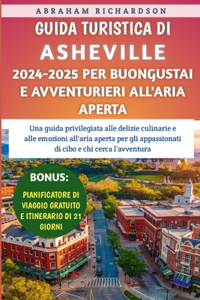 ABRAHAM RICHARDSON

GUIDA TURISTICA DI ASHEVILLE 2024-2025 PER BUONGUSTAI E AVVENTURIERI ALL'ARIA APERTA

Una guida privilegiata alle delizie culinarie e alle emozioni all'aria aperta per gli appassionati di cibo e chi cerca l'avventura

BONUS:

PIANIFICATORE DI VIAGGIO GRATUITO E ITINERARIO DI 21 GIORNI